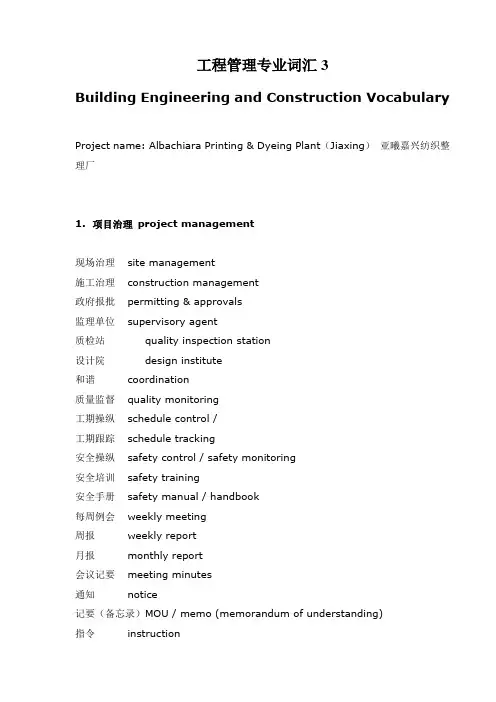 工程管理专业词汇 3

Building Engineering and Construction Vocabulary

Project name: Albachiara Printing & Dyeing Plant（Jiaxing） 亚曦嘉兴纺织整理厂

1. 项目治理 project management

现场治理 site management
施工治理 construction management
政府报批 permitting & approvals
监理单位 supervisory agent
质检站 quality inspection station
设计院 design institute
和谐 coordination
质量监督 quality monitoring
工期操纵 schedule control /
工期跟踪 schedule tracking
安全操纵 safety control / safety monitoring
安全培训 safety training
安全手册 safety manual / handbook
每周例会 weekly meeting
周报 weekly report
月报 monthly report
会议记要 meeting minutes
通知 notice
记要（备忘录）MOU / memo (memorandum of understanding)
指令 instruction